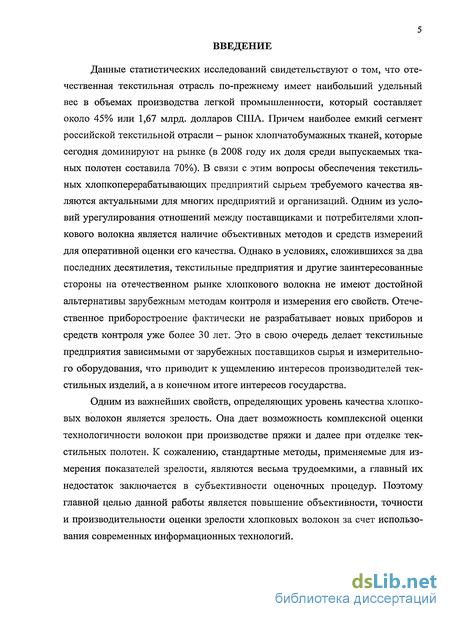 5

ВВЕДЕНИЕ

Данные статистических исследований свидетельствуют о том, что отечественная текстильная отрасль по-прежнему имеет наибольший удельный вес в объемах производства легкой промышленности, который составляет около 45% или 1,67 млрд. долларов США. Причем наиболее емкий сегмент российской текстильной отрасли – рынок хлопчатобумажных тканей, которые сегодня доминируют на рынке (в 2008 году их доля среди выпускаемых тканых полотен составила 70%). В связи с этим вопросы обеспечения текстильных хлопкоперерабатывающих предприятий сырьем требуемого качества являются актуальными для многих предприятий и организаций. Одним из условий урегулирования отношений между поставщиками и потребителями хлопкового волокна является наличие объективных методов и средств измерений для оперативной оценки его качества. Однако в условиях, сложившихся за два последних десятилетия, текстильные предприятия и другие заинтересованные стороны на отечественном рынке хлопкового волокна не имеют достойной альтернативы зарубежным методам контроля и измерения его свойств. Отечественное приборостроение фактически не разрабатывает новых приборов и средств контроля уже более 30 лет. Это в свою очередь делает текстильные предприятия зависимыми от зарубежных поставщиков сырья и измерительного оборудования, что приводит к ущемлению интересов производителей текстильных изделий, а в конечном итоге интересов государства.

Одним из важнейших свойств, определяющих уровень качества хлопковых волокон является зрелость. Она дает возможность комплексной оценки технологичности волокон при производстве пряжи и далее при отделке текстильных полотен. К сожалению, стандартные методы, применяемые для измерения показателей зрелости, являются весьма трудоемкими, а главный их недостаток заключается в субъективности оценочных процедур. Поэтому главной целью данной работы является повышение объективности, точности и производительности оценки зрелости хлопковых волокон за счет использования современных информационных технологий.

dsLib.net
библиотека диссертаций